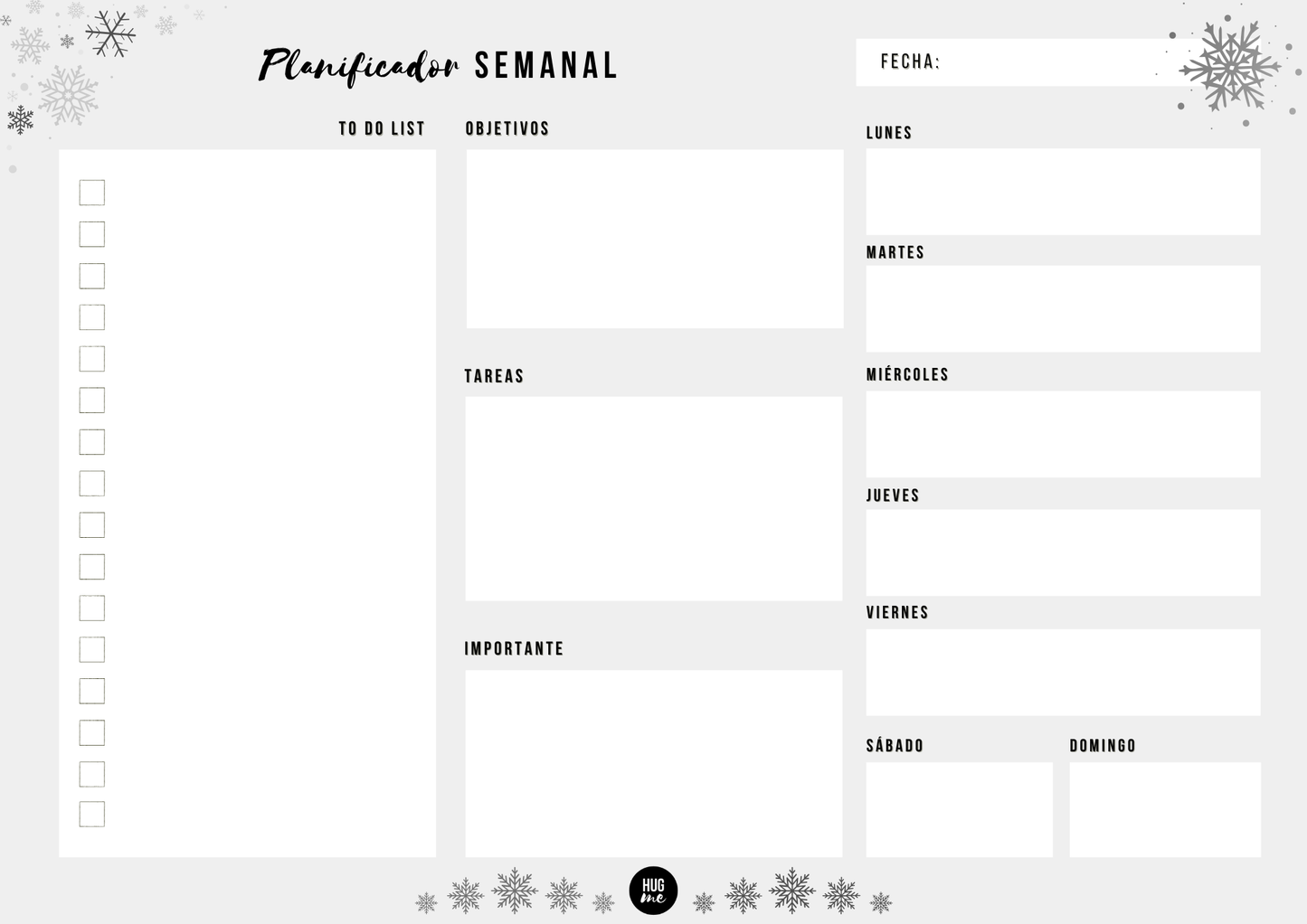 Planificador SEMANAL

FECHA:

TO DO LIST

OBJETIVOS

TAREAS

IMPORTANTE

LUNES

MARTES

MIÉRCOLES

JUEVES

VIERNES

SÁBADO

DOMINGO

HUG me